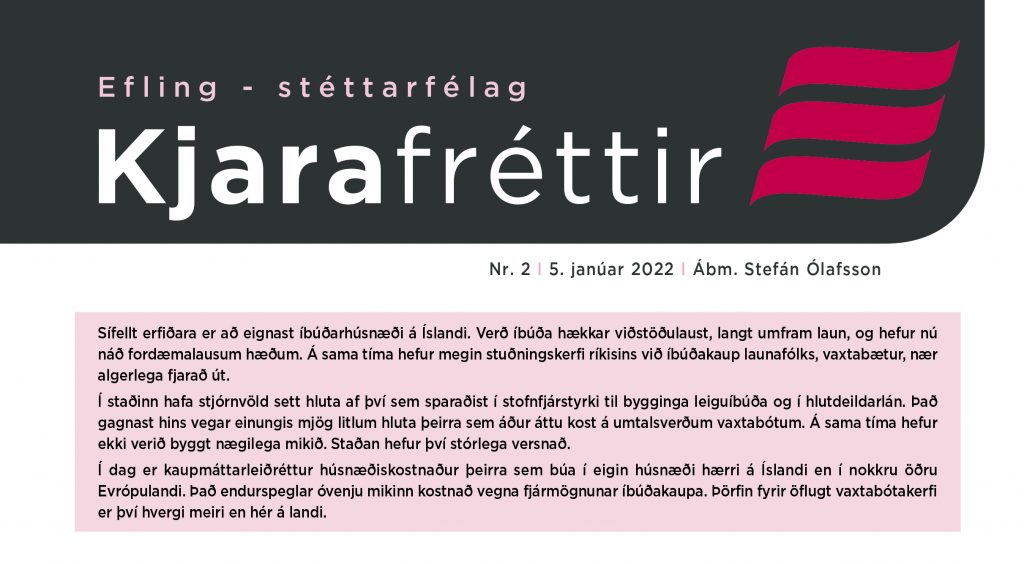 Efling - stéttarfélag

Kjarafréttir

Nr. 2 | 5. janúar 2022 | Ábm. Stefán Ólafsson

Sífellt erfiðara er að eignast íbúðarhúsnæði á Íslandi. Verð íbúða hækkar viðstöðulaust, langt umfram laun, og hefur nú náð fordæmalausum hæðum. Á sama tíma hefur megin stuðningskerfi ríkisins við íbúðakaup launafólks, vaxtabætur, nær algerlega fjarað út.

Í staðinn hafa stjórnvöld sett hluta af því sem sparaðist í stofnfjárstyrki til bygginga leiguíbúða og í hlutdeildarlán. Það gagnast hins vegar einungis mjög litlum hluta þeirra sem áður áttu kost á umtalsverðum vaxtabótum. Á sama tíma hefur ekki verið byggt nægilega mikið. Staðan hefur því stórlega versnað.

Í dag er kaupmáttarleiðréttur húsnæðiskostnaður þeirra sem búa í eigin húsnæði hærri á Íslandi en í nokkru öðru Evrópulandi. Það endurspeglar óvenju mikinn kostnað vegna fjármögnunar íbúðakaupa. Þörfin fyrir öflugt vaxtabótakerfi er því hvergi meiri en hér á landi.